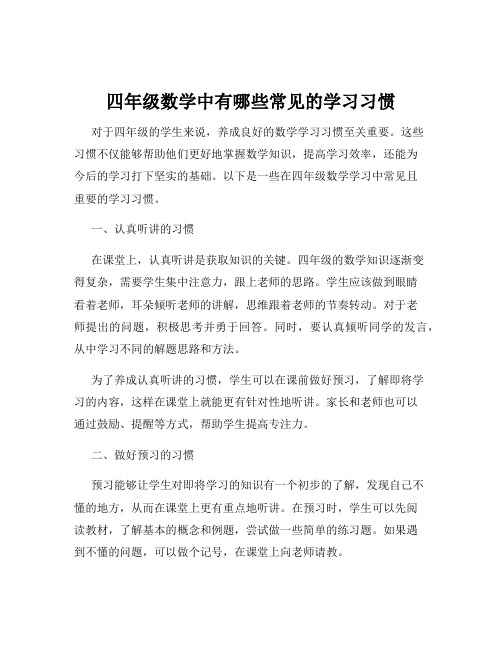 四年级数学中有哪些常见的学习习惯

对于四年级的学生来说，养成良好的数学学习习惯至关重要。这些习惯不仅能够帮助他们更好地掌握数学知识，提高学习效率，还能为今后的学习打下坚实的基础。以下是一些在四年级数学学习中常见且重要的学习习惯。

一、认真听讲的习惯

在课堂上，认真听讲是获取知识的关键。四年级的数学知识逐渐变得复杂，需要学生集中注意力，跟上老师的思路。学生应该做到眼睛看着老师，耳朵倾听老师的讲解，思维跟着老师的节奏转动。对于老师提出的问题，积极思考并勇于回答。同时，要认真倾听同学的发言，从中学习不同的解题思路和方法。

为了养成认真听讲的习惯，学生可以在课前做好预习，了解即将学习的内容，这样在课堂上就能更有针对性地听讲。家长和老师也可以通过鼓励、提醒等方式，帮助学生提高专注力。

二、做好预习的习惯

预习能够让学生对即将学习的知识有一个初步的了解，发现自己不懂的地方，从而在课堂上更有重点地听讲。在预习时，学生可以先阅读教材，了解基本的概念和例题，尝试做一些简单的练习题。如果遇到不懂的问题，可以做个记号，在课堂上向老师请教。